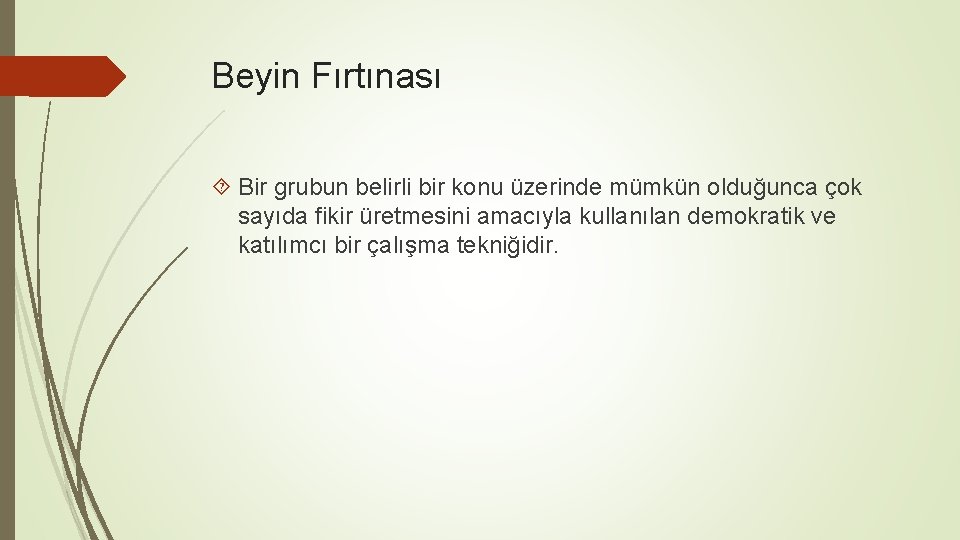 Beyin Fırtınası

Bir grubun belirli bir konu üzerinde mümkün olduğunca çok sayıda fikir üretmesini amacıyla kullanılan demokratik ve katılımcı bir çalışma tekniğidir.